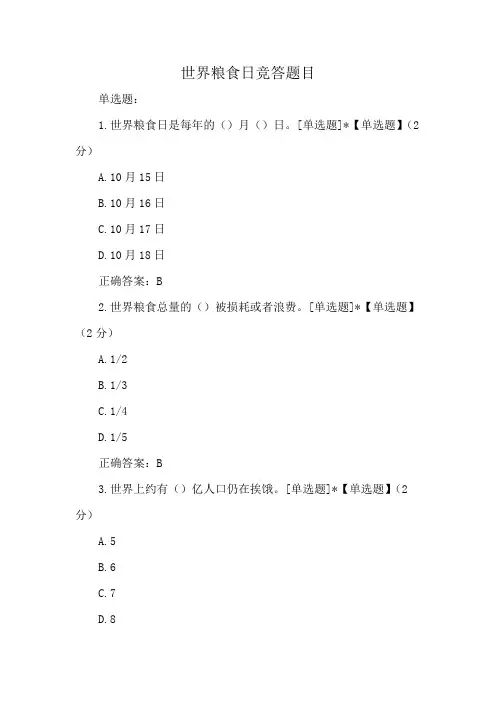 世界粮食日竞答题目

单选题：

1.世界粮食日是每年的（）月（）日。[单选题]*【单选题】（2分）

A.10月15日

B.10月16日

C.10月17日

D.10月18日

正确答案：B

2.世界粮食总量的（）被损耗或者浪费。[单选题]*【单选题】（2分）

A.1/2

B.1/3

C.1/4

D.1/5

正确答案：B

3.世界上约有（）亿人口仍在挨饿。[单选题]*【单选题】（2分）

A.5

B.6

C.7

D.8